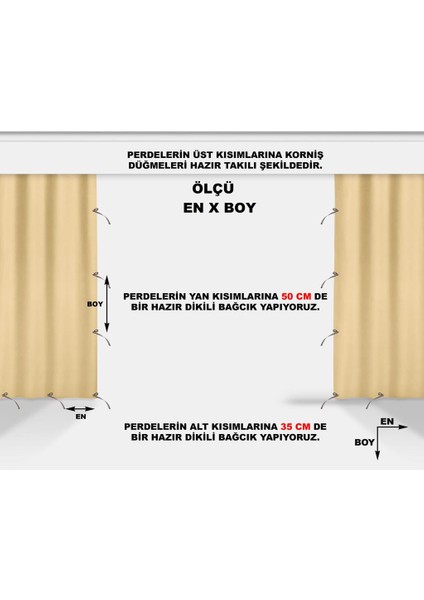 PERDELERİN ÜST KISIMLARINA KORNİŞ DÜĞMELERİ HAZIR TAKILI ŞEKİLDEDİR.

ÖLÇÜ
EN X BOY

BOY

PERDELERİN YAN KISIMLARINA 50 CM DE BİR HAZIR DİKİLİ BAĞCIK YAPIYORUZ.

EN

PERDELERİN ALT KISIMLARINA 35 CM DE BİR HAZIR DİKİLİ BAĞCIK YAPIYORUZ.

EN
BOY